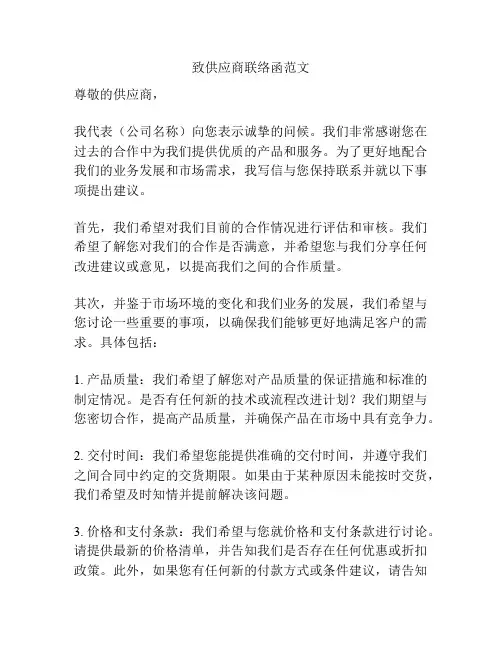 致供应商联络函范文

尊敬的供应商，

我代表（公司名称）向您表示诚挚的问候。我们非常感谢您在过去的合作中为我们提供优质的产品和服务。为了更好地配合我们的业务发展和市场需求，我写信与您保持联系并就以下事项提出建议。

首先，我们希望对我们目前的合作情况进行评估和审核。我们希望了解您对我们的合作是否满意，并希望您与我们分享任何改进建议或意见，以提高我们之间的合作质量。

其次，并鉴于市场环境的变化和我们业务的发展，我们希望与您讨论一些重要的事项，以确保我们能够更好地满足客户的需求。具体包括：

1. 产品质量：我们希望了解您对产品质量的保证措施和标准的制定情况。是否有任何新的技术或流程改进计划？我们期望与您密切合作，提高产品质量，并确保产品在市场中具有竞争力。

2. 交付时间：我们希望您能提供准确的交付时间，并遵守我们之间合同中约定的交货期限。如果由于某种原因未能按时交货，我们希望及时知情并提前解决该问题。

3. 价格和支付条款：我们希望与您就价格和支付条款进行讨论。请提供最新的价格清单，并告知我们是否存在任何优惠或折扣政策。此外，如果您有任何新的付款方式或条件建议，请告知